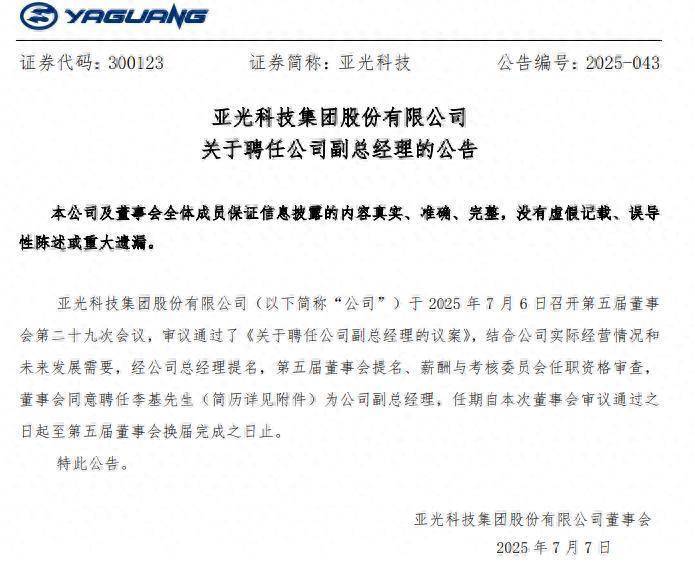 YAGUANG

证券代码：300123　　证券简称：亚光科技　　公告编号：2025-043

亚光科技集团股份有限公司
关于聘任公司副总经理的公告

本公司及董事会全体成员保证信息披露的内容真实、准确、完整，没有虚假记载、误导性陈述或重大遗漏。

亚光科技集团股份有限公司（以下简称“公司”）于 2025 年 7 月 6 日召开第五届董事会第二十九次会议，审议通过了《关于聘任公司副总经理的议案》，结合公司实际经营情况和未来发展需要，经公司总经理提名，第五届董事会提名、薪酬与考核委员会任职资格审查，董事会同意聘任李基先生（简历详见附件）为公司副总经理，任期自本次董事会审议通过之日起至第五届董事会换届完成之日止。

特此公告。

亚光科技集团股份有限公司董事会
2025 年 7 月 7 日